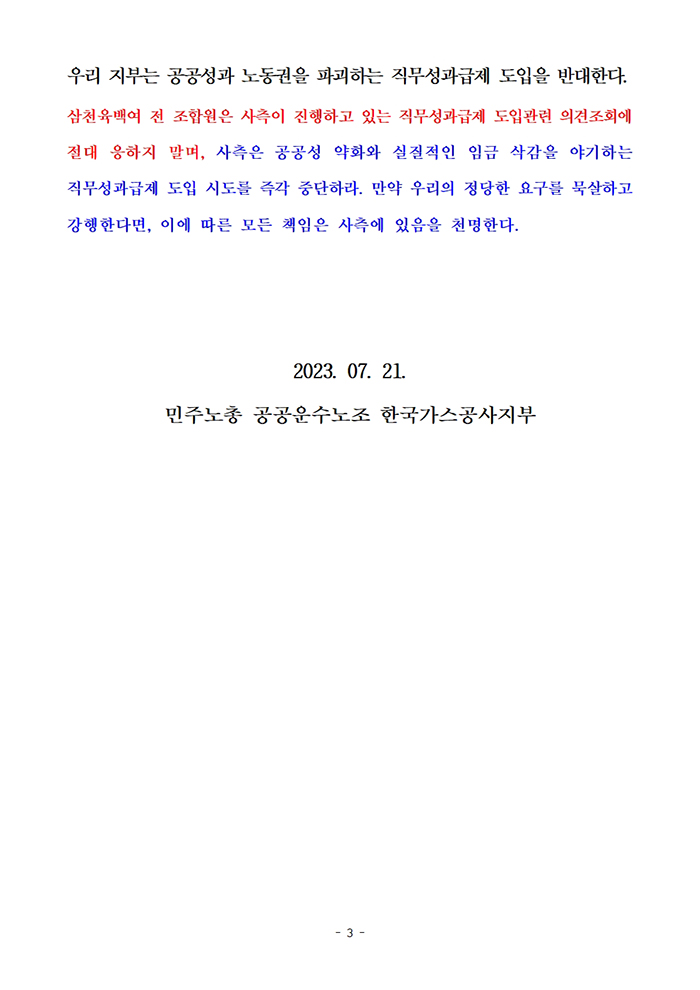 우리 지부는 공공성과 노동권을 파괴하는 직무성과급제 도입을 반대한다.

삼천육백여 전 조합원은 사측이 진행하고 있는 직무성과급제 도입관련 의견조회에 절대 응하지 말며, 사측은 공공성 약화와 실질적인 임금 삭감을 야기하는 직무성과급제 도입 시도를 즉각 중단하라. 만약 우리의 정당한 요구를 묵살하고 강행한다면, 이에 따른 모든 책임은 사측에 있음을 천명한다.

2023. 07. 21.

민주노총 공공운수노조 한국가스공사지부

- 3 -